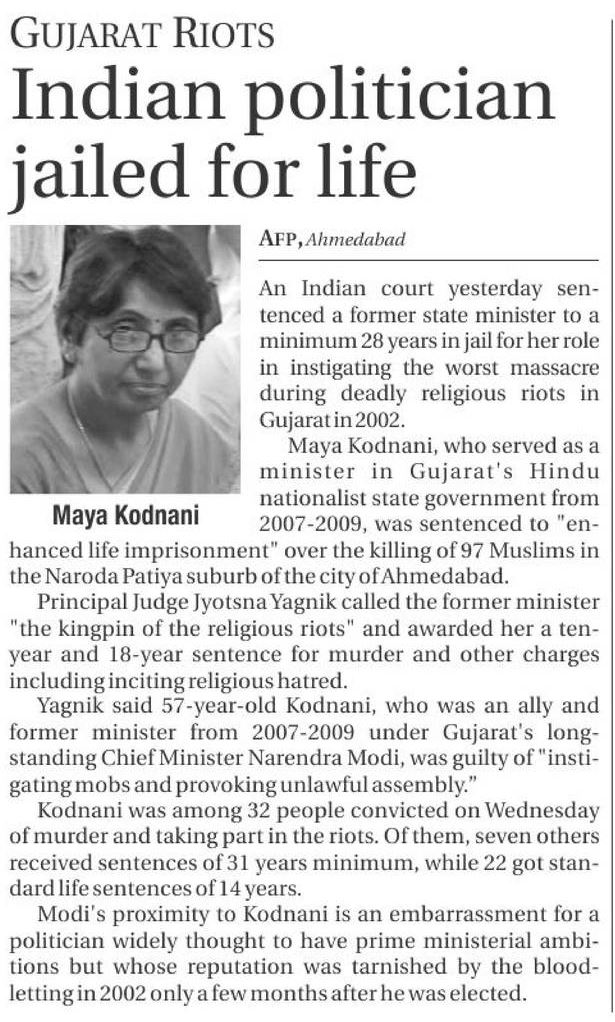 GUJARAT RIOTS

Indian politician jailed for life

Maya Kodnani

AFP, Ahmedabad

An Indian court yesterday sentenced a former state minister to a minimum 28 years in jail for her role in instigating the worst massacre during deadly religious riots in Gujarat in 2002.

Maya Kodnani, who served as a minister in Gujarat's Hindu nationalist state government from 2007-2009, was sentenced to "enhanced life imprisonment" over the killing of 97 Muslims in the Naroda Patiya suburb of the city of Ahmedabad.

Principal Judge Jyotsna Yagnik called the former minister "the kingpin of the religious riots" and awarded her a ten-year and 18-year sentence for murder and other charges including inciting religious hatred.

Yagnik said 57-year-old Kodnani, who was an ally and former minister from 2007-2009 under Gujarat's long-standing Chief Minister Narendra Modi, was guilty of "instigating mobs and provoking unlawful assembly."

Kodnani was among 32 people convicted on Wednesday of murder and taking part in the riots. Of them, seven others received sentences of 31 years minimum, while 22 got standard life sentences of 14 years.

Modi's proximity to Kodnani is an embarrassment for a politician widely thought to have prime ministerial ambitions but whose reputation was tarnished by the bloodletting in 2002 only a few months after he was elected.